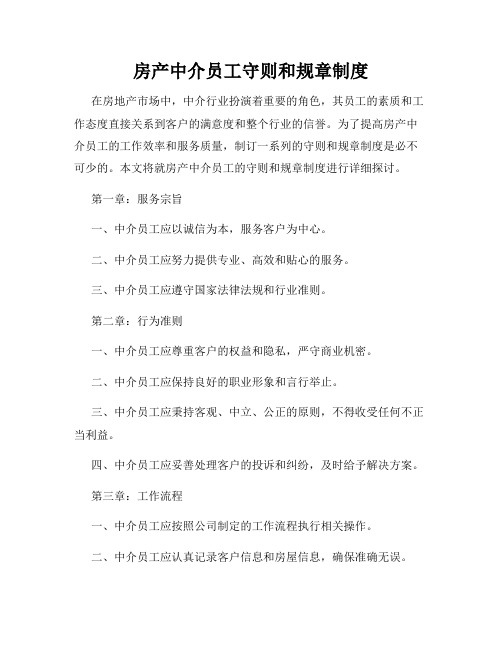 房产中介员工守则和规章制度

在房地产市场中，中介行业扮演着重要的角色，其员工的素质和工作态度直接关系到客户的满意度和整个行业的信誉。为了提高房产中介员工的工作效率和服务质量，制订一系列的守则和规章制度是必不可少的。本文将就房产中介员工的守则和规章制度进行详细探讨。

第一章：服务宗旨

一、中介员工应以诚信为本，服务客户为中心。

二、中介员工应努力提供专业、高效和贴心的服务。

三、中介员工应遵守国家法律法规和行业准则。

第二章：行为准则

一、中介员工应尊重客户的权益和隐私，严守商业机密。

二、中介员工应保持良好的职业形象和言行举止。

三、中介员工应秉持客观、中立、公正的原则，不得收受任何不正当利益。

四、中介员工应妥善处理客户的投诉和纠纷，及时给予解决方案。

第三章：工作流程

一、中介员工应按照公司制定的工作流程执行相关操作。

二、中介员工应认真记录客户信息和房屋信息，确保准确无误。